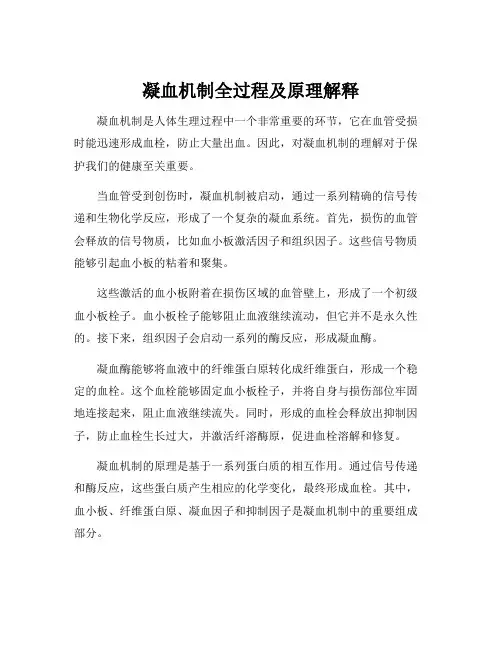 凝血机制全过程及原理解释

凝血机制是人体生理过程中一个非常重要的环节，它在血管受损时能迅速形成血栓，防止大量出血。因此，对凝血机制的理解对于保护我们的健康至关重要。

当血管受到创伤时，凝血机制被启动，通过一系列精确的信号传递和生物化学反应，形成了一个复杂的凝血系统。首先，损伤的血管会释放的信号物质，比如血小板激活因子和组织因子。这些信号物质能够引起血小板的粘着和聚集。

这些激活的血小板附着在损伤区域的血管壁上，形成了一个初级血小板栓子。血小板栓子能够阻止血液继续流动，但它并不是永久性的。接下来，组织因子会启动一系列的酶反应，形成凝血酶。

凝血酶能够将血液中的纤维蛋白原转化成纤维蛋白，形成一个稳定的血栓。这个血栓能够固定血小板栓子，并将自身与损伤部位牢固地连接起来，阻止血液继续流失。同时，形成的血栓会释放出抑制因子，防止血栓生长过大，并激活纤溶酶原，促进血栓溶解和修复。

凝血机制的原理是基于一系列蛋白质的相互作用。通过信号传递和酶反应，这些蛋白质产生相应的化学变化，最终形成血栓。其中，血小板、纤维蛋白原、凝血因子和抑制因子是凝血机制中的重要组成部分。